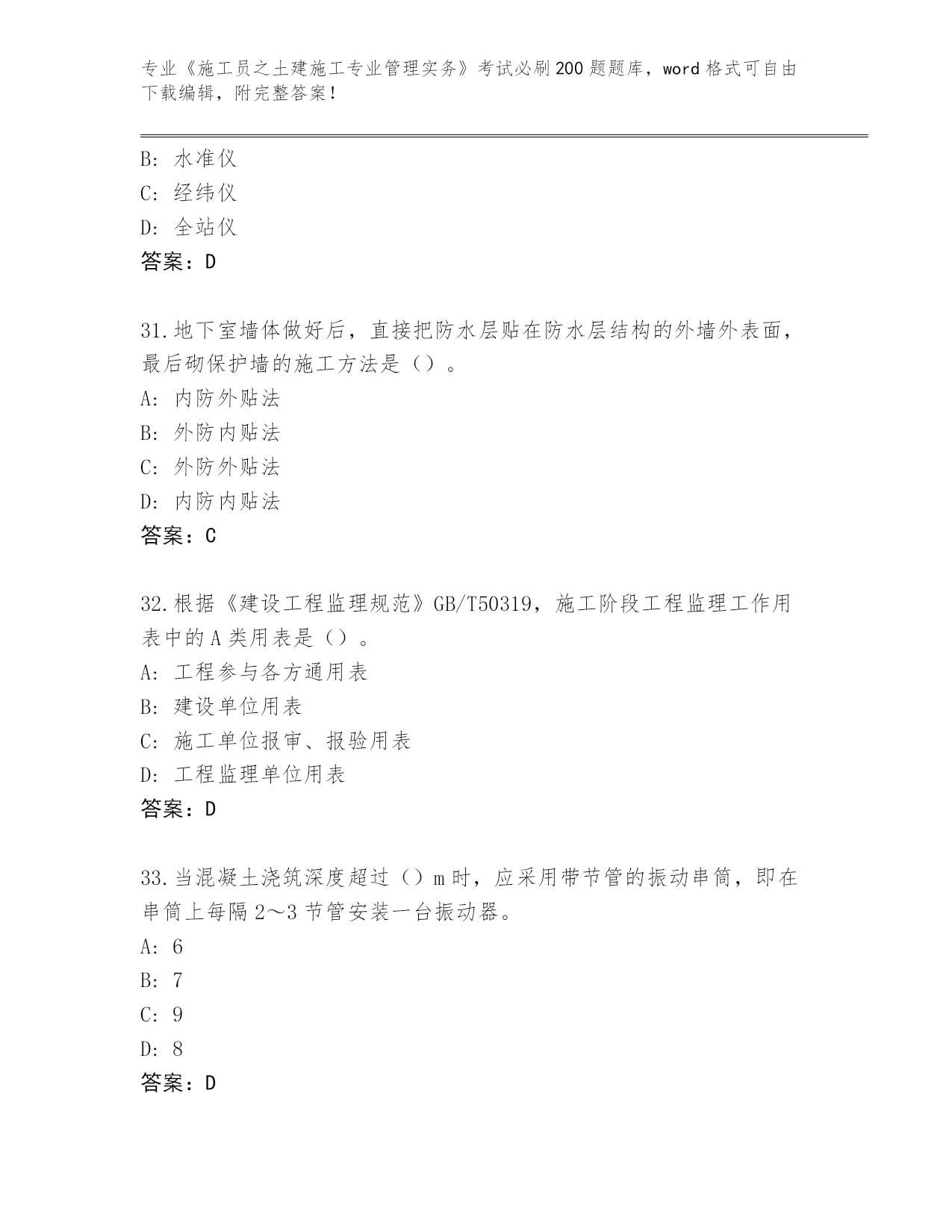 专业《施工员之土建施工专业管理实务》考试必刷200题题库，word格式可自由下载编辑，附完整答案！

B：水准仪
C：经纬仪
D：全站仪
答案：D

31.地下室墙体做好后，直接把防水层贴在防水层结构的外墙外表面，最后砌保护墙的施工方法是（）。
A：内防外贴法
B：外防内贴法
C：外防外贴法
D：内防内贴法
答案：C

32.根据《建设工程监理规范》GB/T50319，施工阶段工程监理工作用表中的A类用表是（）。
A：工程参与各方通用表
B：建设单位用表
C：施工单位报审、报验用表
D：工程监理单位用表
答案：D

33.当混凝土浇筑深度超过（）m时，应采用带节管的振动串筒，即在串筒上每隔2～3节管安装一台振动器。
A：6
B：7
C：9
D：8
答案：D